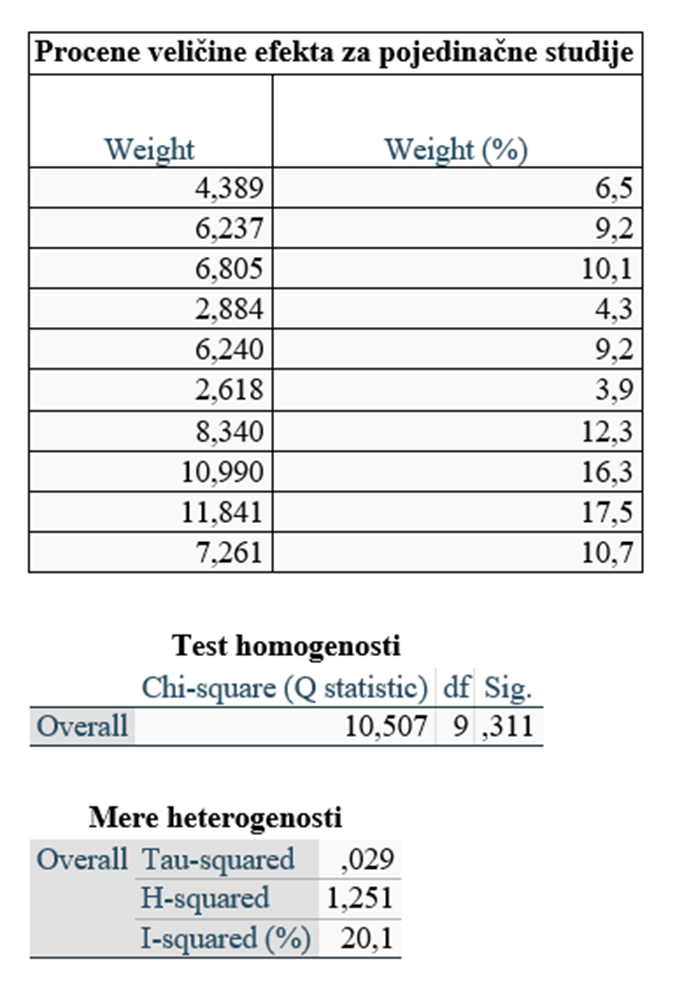 Procene veličine efekta za pojedinačne studije

| Weight | Weight (%) |
|---|---|
| 4,389 | 6,5 |
| 6,237 | 9,2 |
| 6,805 | 10,1 |
| 2,884 | 4,3 |
| 6,240 | 9,2 |
| 2,618 | 3,9 |
| 8,340 | 12,3 |
| 10,990 | 16,3 |
| 11,841 | 17,5 |
| 7,261 | 10,7 |

Test homogenosti

| | Chi-square (Q statistic) | df | Sig. |
|---|---|---|---|
| Overall | 10,507 | 9 | ,311 |

Mere heterogenosti

| | | |
|---|---|---|
| Overall | Tau-squared | ,029 |
| | H-squared | 1,251 |
| | I-squared (%) | 20,1 |